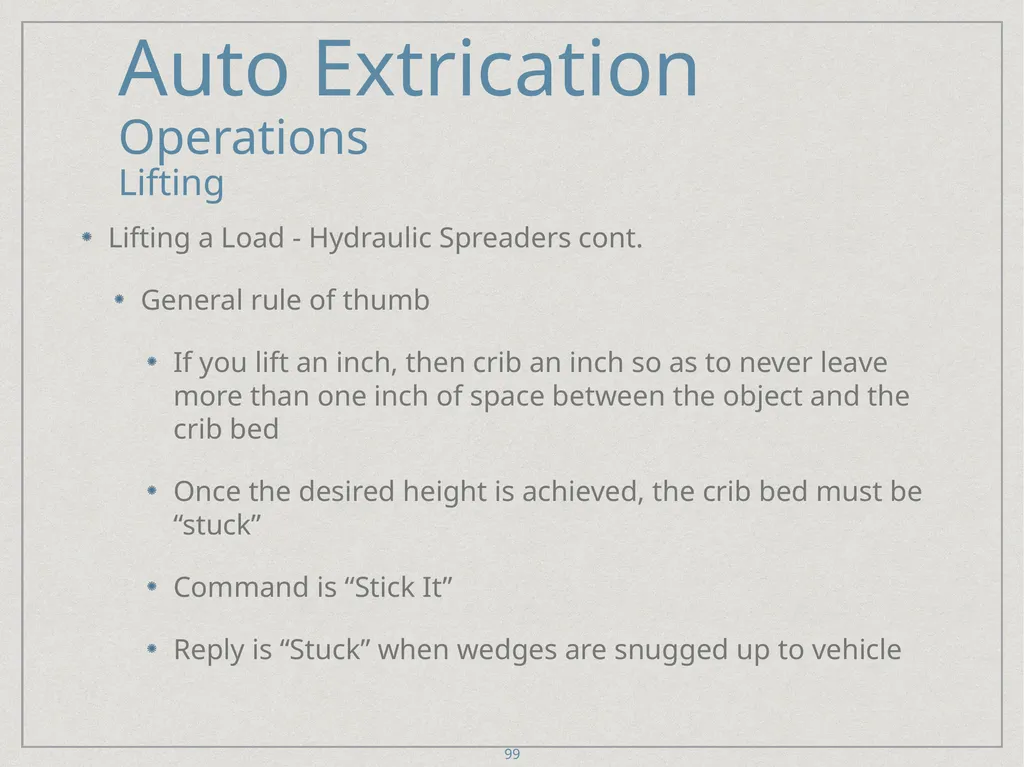 Auto Extrication
Operations
Lifting

Lifting a Load - Hydraulic Spreaders cont.

General rule of thumb

If you lift an inch, then crib an inch so as to never leave more than one inch of space between the object and the crib bed

Once the desired height is achieved, the crib bed must be “stuck”

Command is “Stick It”

Reply is “Stuck” when wedges are snugged up to vehicle

99